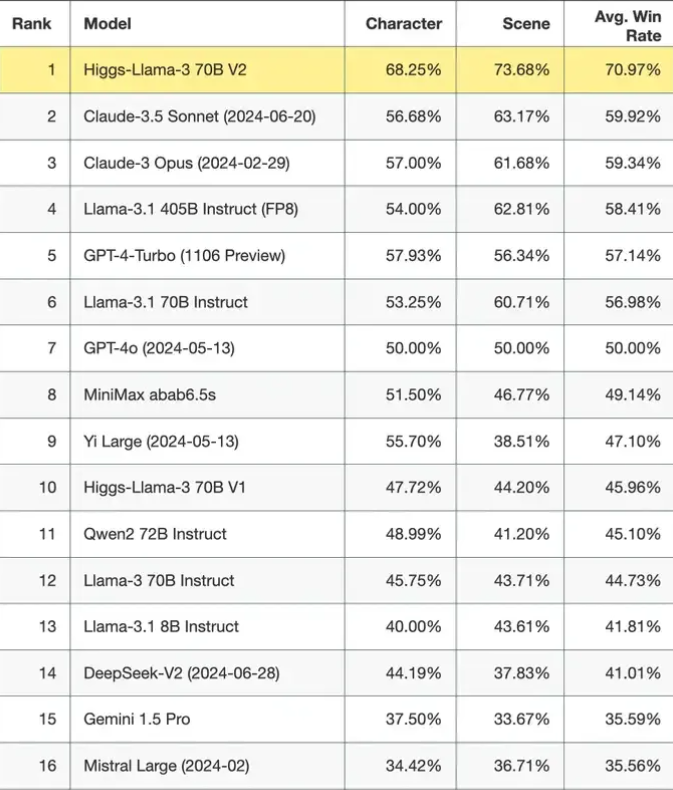 | Rank | Model | Character | Scene | Avg. Win Rate |
|---|---|---|---|---|
| 1 | Higgs-Llama-3 70B V2 | 68.25% | 73.68% | 70.97% |
| 2 | Claude-3.5 Sonnet (2024-06-20) | 56.68% | 63.17% | 59.92% |
| 3 | Claude-3 Opus (2024-02-29) | 57.00% | 61.68% | 59.34% |
| 4 | Llama-3.1 405B Instruct (FP8) | 54.00% | 62.81% | 58.41% |
| 5 | GPT-4-Turbo (1106 Preview) | 57.93% | 56.34% | 57.14% |
| 6 | Llama-3.1 70B Instruct | 53.25% | 60.71% | 56.98% |
| 7 | GPT-4o (2024-05-13) | 50.00% | 50.00% | 50.00% |
| 8 | MiniMax abab6.5s | 51.50% | 46.77% | 49.14% |
| 9 | Yi Large (2024-05-13) | 55.70% | 38.51% | 47.10% |
| 10 | Higgs-Llama-3 70B V1 | 47.72% | 44.20% | 45.96% |
| 11 | Qwen2 72B Instruct | 48.99% | 41.20% | 45.10% |
| 12 | Llama-3 70B Instruct | 45.75% | 43.71% | 44.73% |
| 13 | Llama-3.1 8B Instruct | 40.00% | 43.61% | 41.81% |
| 14 | DeepSeek-V2 (2024-06-28) | 44.19% | 37.83% | 41.01% |
| 15 | Gemini 1.5 Pro | 37.50% | 33.67% | 35.59% |
| 16 | Mistral Large (2024-02) | 34.42% | 36.71% | 35.56% |